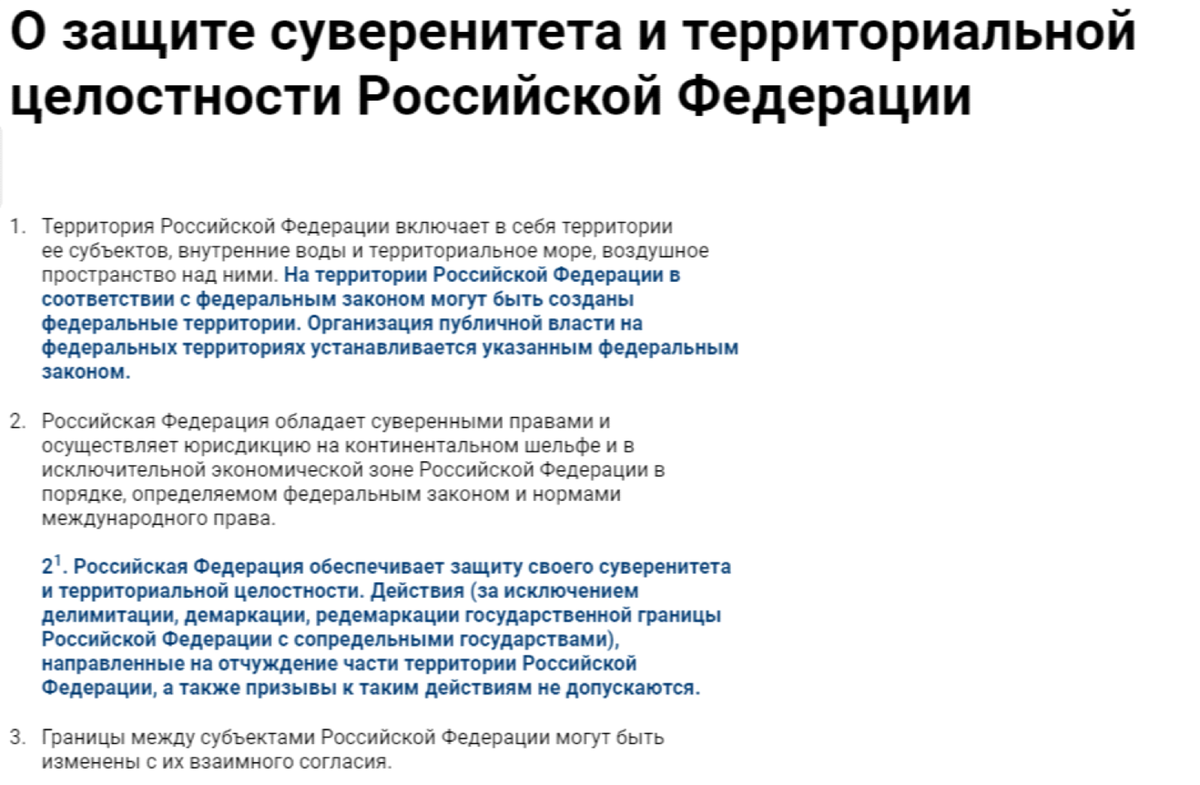 О защите суверенитета и территориальной целостности Российской Федерации

1. Территория Российской Федерации включает в себя территории ее субъектов, внутренние воды и территориальное море, воздушное пространство над ними. На территории Российской Федерации в соответствии с федеральным законом могут быть созданы федеральные территории. Организация публичной власти на федеральных территориях устанавливается указанным федеральным законом.

2. Российская Федерация обладает суверенными правами и осуществляет юрисдикцию на континентальном шельфе и в исключительной экономической зоне Российской Федерации в порядке, определяемом федеральным законом и нормами международного права.

$2^1$. Российская Федерация обеспечивает защиту своего суверенитета и территориальной целостности. Действия (за исключением делимитации, демаркации, редемаркации государственной границы Российской Федерации с сопредельными государствами), направленные на отчуждение части территории Российской Федерации, а также призывы к таким действиям не допускаются.

3. Границы между субъектами Российской Федерации могут быть изменены с их взаимного согласия.